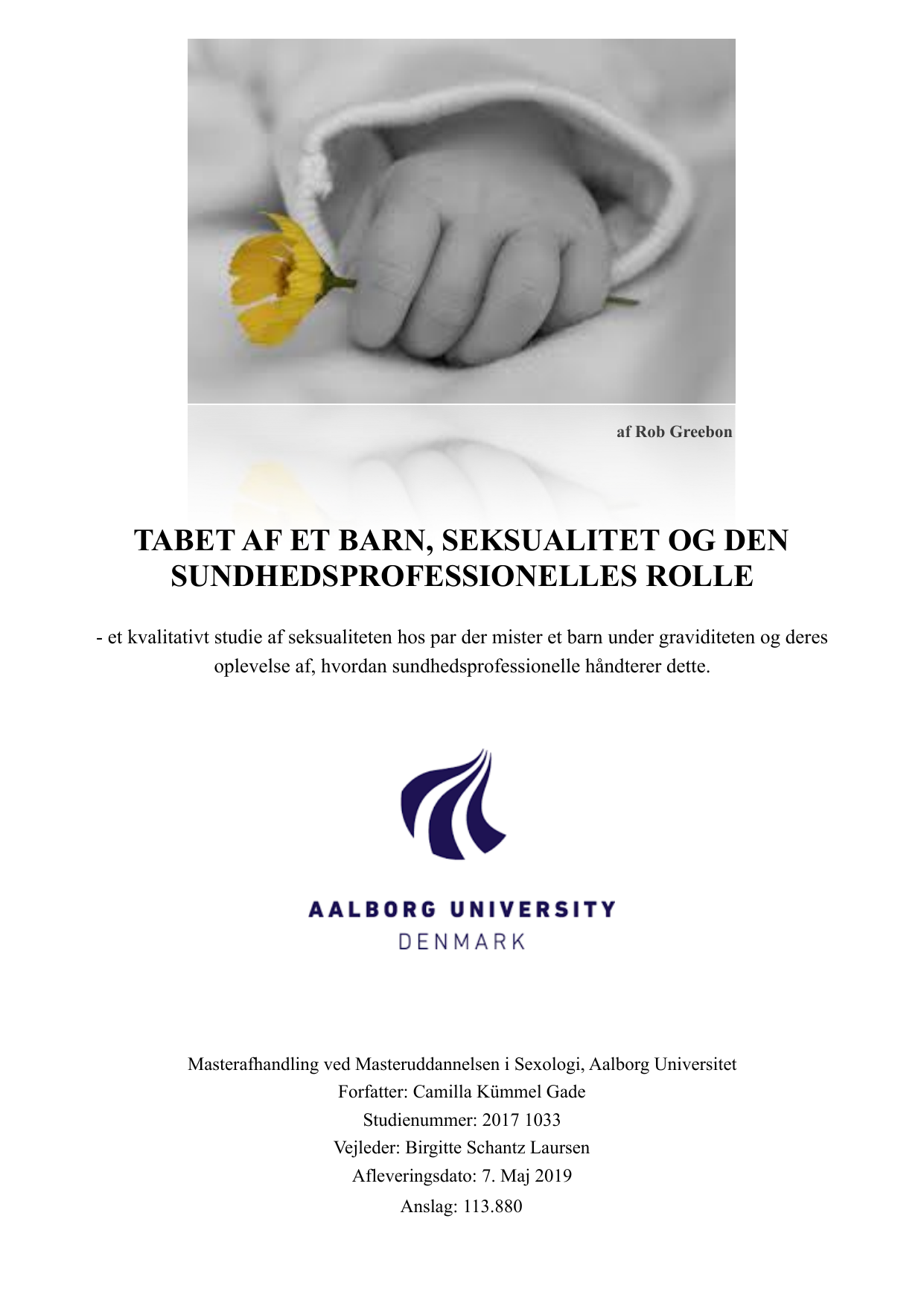 af Rob Greebon

TABET AF ET BARN, SEKSUALITET OG DEN SUNDHEDSPROFESSIONELLES ROLLE

- et kvalitativt studie af seksualiteten hos par der mister et barn under graviditeten og deres oplevelse af, hvordan sundhedsprofessionelle håndterer dette.

AALBORG UNIVERSITY
DENMARK

Masterafhandling ved Masteruddannelsen i Sexologi, Aalborg Universitet
Forfatter: Camilla Kümmel Gade
Studienummer: 2017 1033
Vejleder: Birgitte Schantz Laursen
Afleveringsdato: 7. Maj 2019
Anslag: 113.880